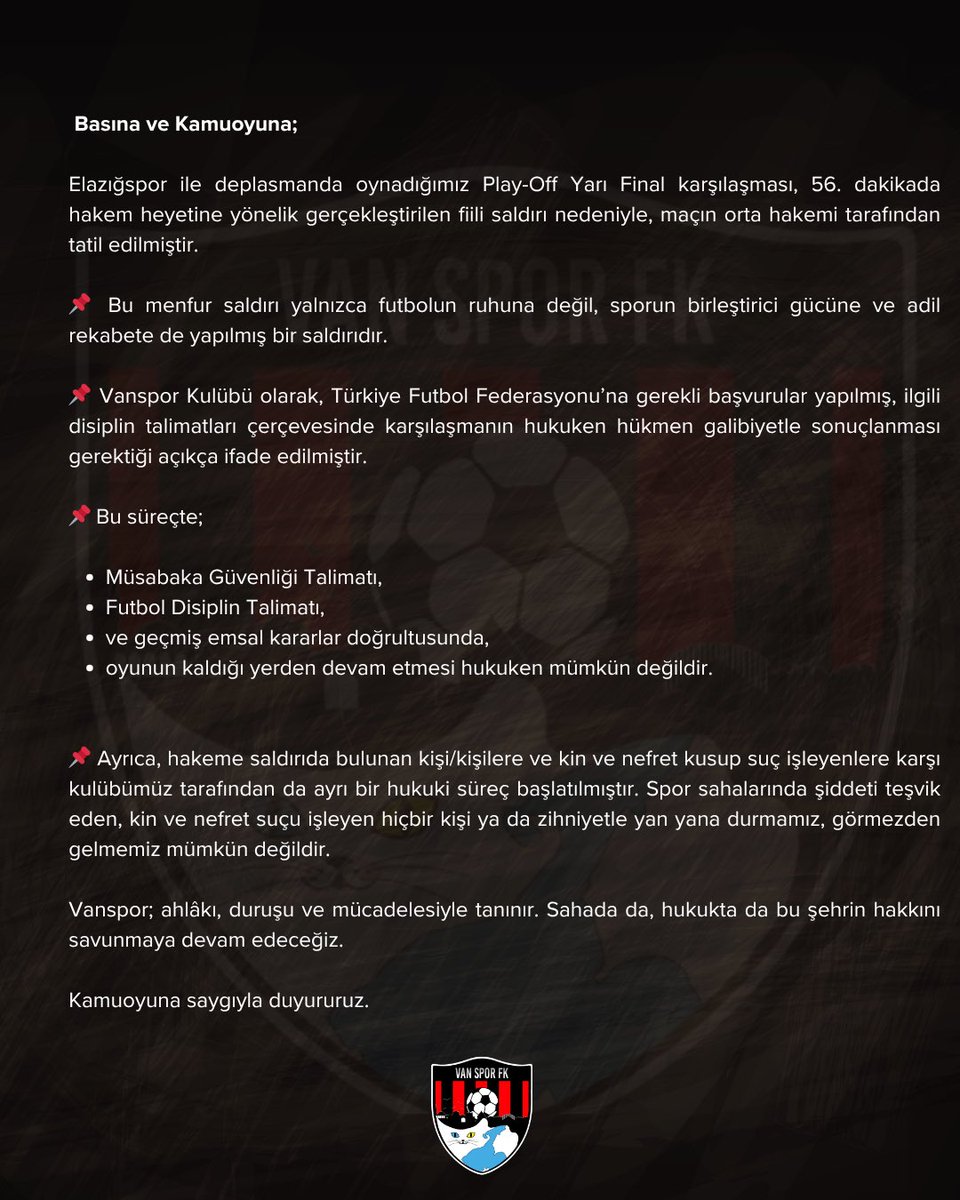 Basına ve Kamuoyuna;

Elazığspor ile deplasmanda oynadığımız Play-Off Yarı Final karşılaşması, 56. dakikada hakem heyetine yönelik gerçekleştirilen fiili saldırı nedeniyle, maçın orta hakemi tarafından tatil edilmiştir.

📌 Bu menfur saldırı yalnızca futbolun ruhuna değil, sporun birleştirici gücüne ve adil rekabete de yapılmış bir saldırıdır.

📌 Vanspor Kulübü olarak, Türkiye Futbol Federasyonu'na gerekli başvurular yapılmış, ilgili disiplin talimatları çerçevesinde karşılaşmanın hukuken hükmen galibiyetle sonuçlanması gerektiği açıkça ifade edilmiştir.

📌 Bu süreçte;

- Müsabaka Güvenliği Talimatı,
- Futbol Disiplin Talimatı,
- ve geçmiş emsal kararlar doğrultusunda,
- oyunun kaldığı yerden devam etmesi hukuken mümkün değildir.

📌 Ayrıca, hakeme saldırıda bulunan kişi/kişilere ve kin ve nefret kusup suç işleyenlere karşı kulübümüz tarafından da ayrı bir hukuki süreç başlatılmıştır. Spor sahalarında şiddeti teşvik eden, kin ve nefret suçu işleyen hiçbir kişi ya da zihniyetle yan yana durmamız, görmezden gelmemiz mümkün değildir.

Vanspor; ahlâkı, duruşu ve mücadelesiyle tanınır. Sahada da, hukukta da bu şehrin hakkını savunmaya devam edeceğiz.

Kamuoyuna saygıyla duyururuz.

VAN SPOR FK